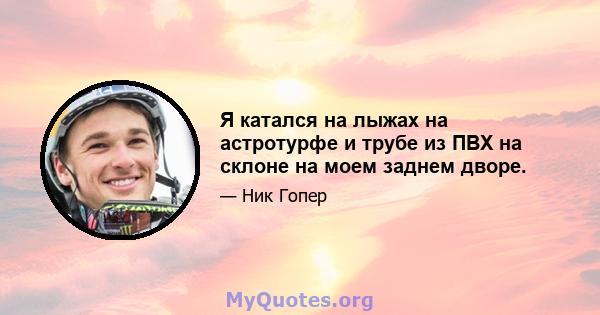 Я катался на лыжах на астротурфе и трубе из ПВХ на склоне на моем заднем дворе.

— Ник Гопер

MyQuotes.org